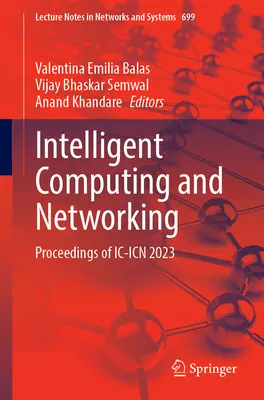 Lecture Notes in Networks and Systems 699

Valentina Emilia Balas
Vijay Bhaskar Semwal
Anand Khandare Editors

Intelligent Computing and Networking

Proceedings of IC-ICN 2023

Springer